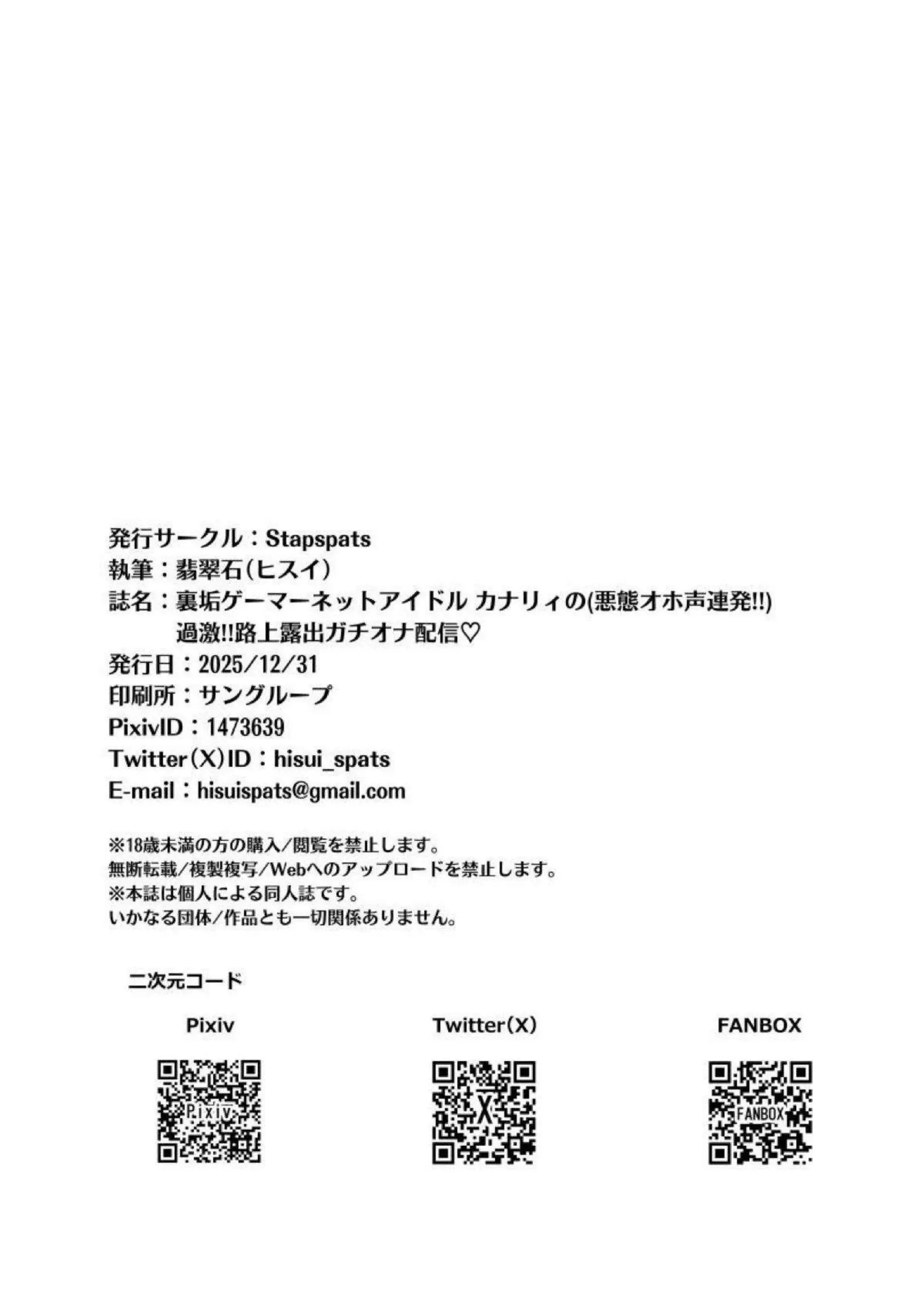 発行サークル：Stapspats
執筆：翡翠石（ヒスイ）
誌名：裏垢ゲーマーネットアイドル カナリィの(悪態オホ声連発!!)
過激!!路上露出ガチオナ配信♡
発行日：2025/12/31
印刷所：サングループ
PixivID：1473639
Twitter（X）ID：hisui_spats
E-mail：hisuispats@gmail.com

※18歳未満の方の購入/閲覧を禁止します。
無断転載/複製複写/Webへのアップロードを禁止します。
※本誌は個人による同人誌です。
いかなる団体/作品とも一切関係ありません。

二次元コード

Pixiv

Pixiv

Twitter（X）

X

FANBOX

FANBOX